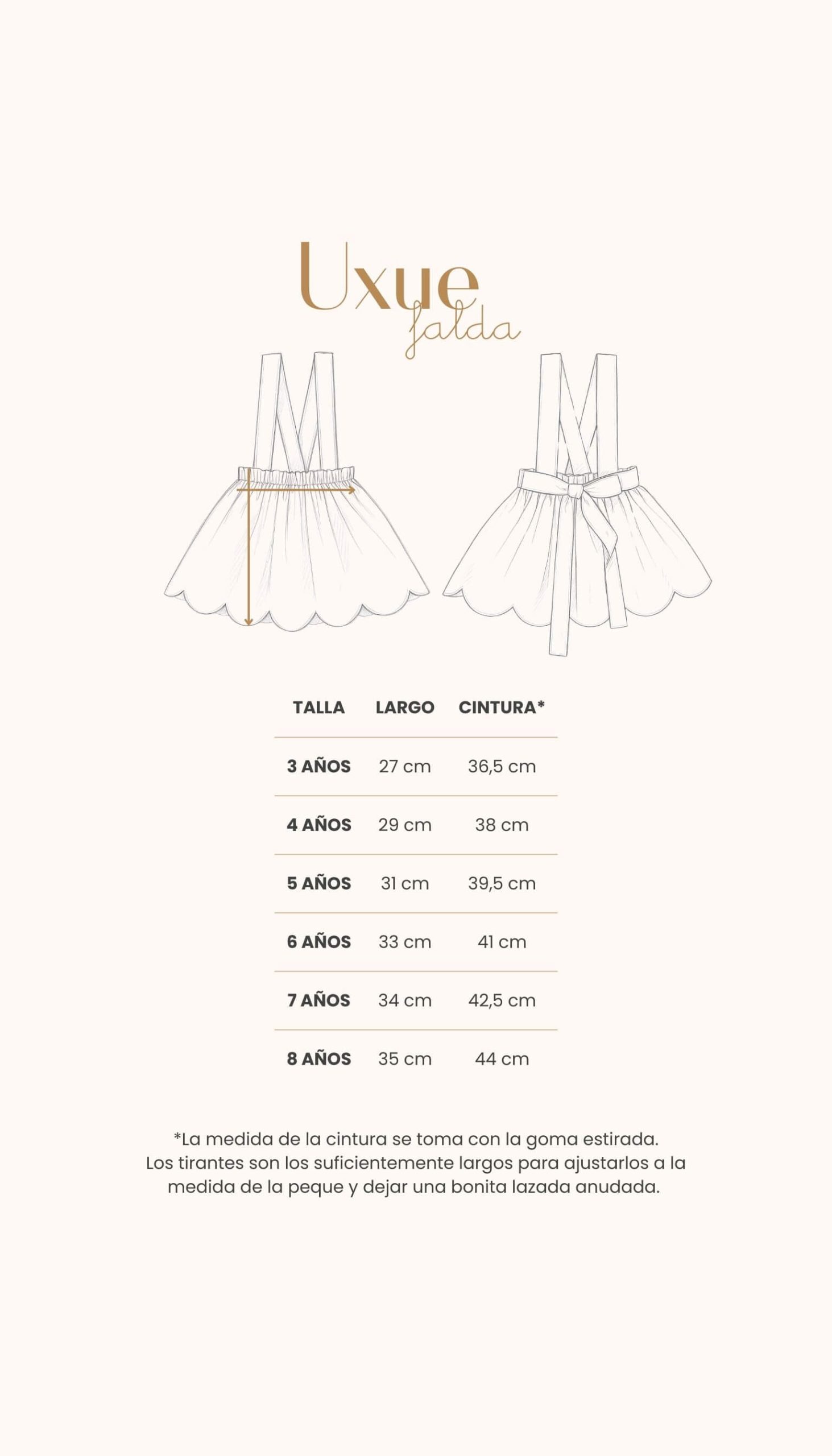 Uxue
falda

| TALLA | LARGO | CINTURA* |
|---|---|---|
| 3 AÑOS | 27 cm | 36,5 cm |
| 4 AÑOS | 29 cm | 38 cm |
| 5 AÑOS | 31 cm | 39,5 cm |
| 6 AÑOS | 33 cm | 41 cm |
| 7 AÑOS | 34 cm | 42,5 cm |
| 8 AÑOS | 35 cm | 44 cm |

*La medida de la cintura se toma con la goma estirada. Los tirantes son los suficientemente largos para ajustarlos a la medida de la peque y dejar una bonita lazada anudada.